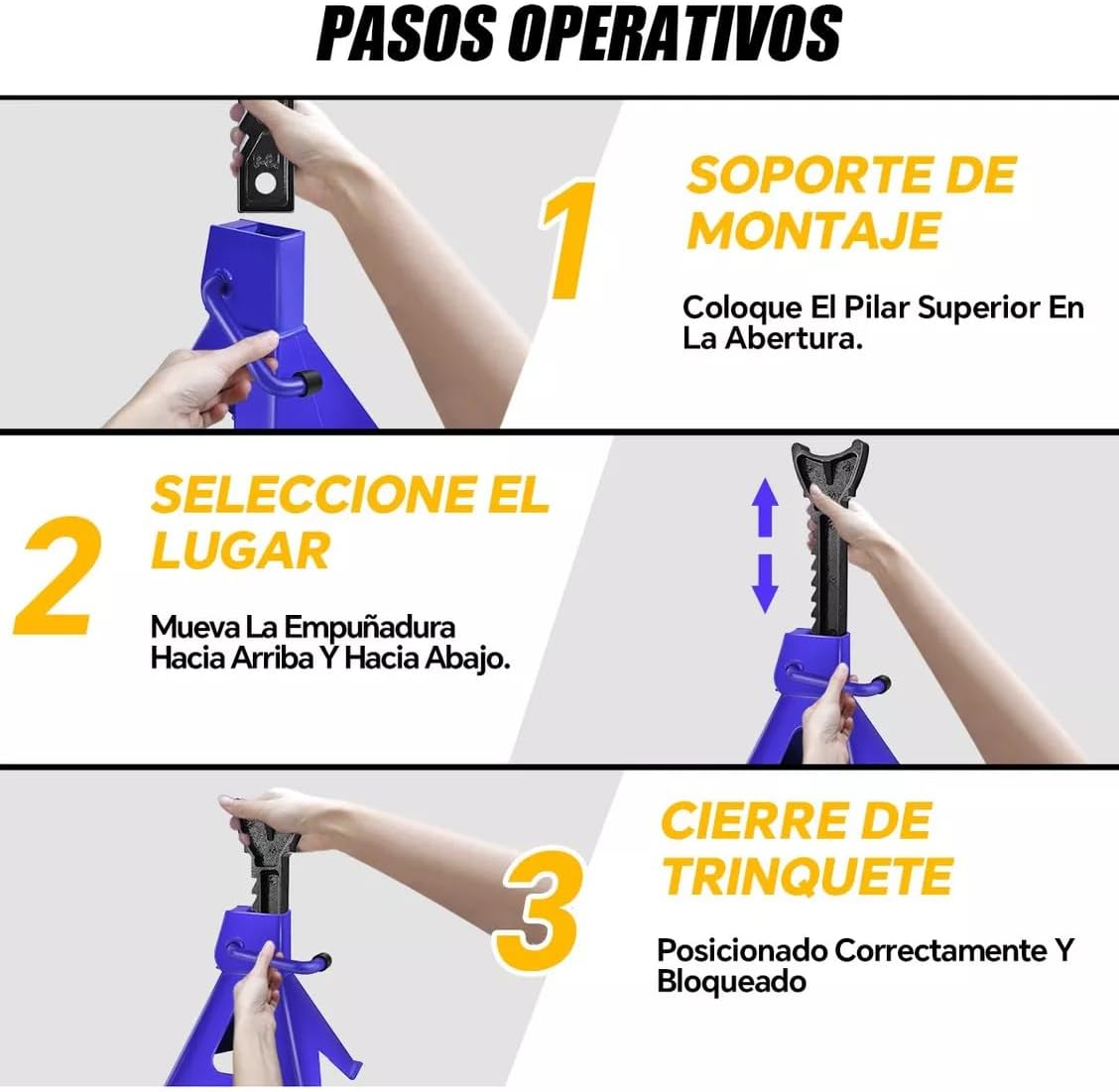 PASOS OPERATIVOS

1

SOPORTE DE MONTAJE

Coloque El Pilar Superior En La Abertura.

2

SELECCIONE EL LUGAR

Mueva La Empuñadura Hacia Arriba Y Hacia Abajo.

3

CIERRE DE TRINQUETE

Posicionado Correctamente Y Bloqueado